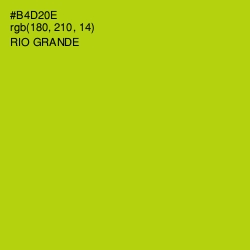 #B4D20E
rgb(180, 210, 14)
RIO GRANDE